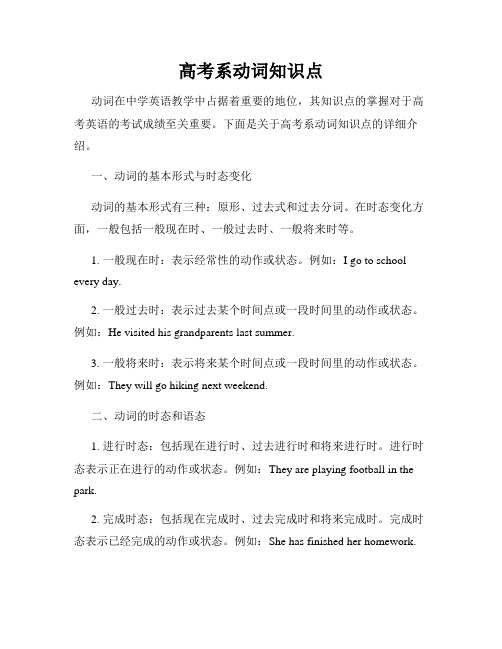 高考系动词知识点

动词在中学英语教学中占据着重要的地位，其知识点的掌握对于高考英语的考试成绩至关重要。下面是关于高考系动词知识点的详细介绍。

一、动词的基本形式与时态变化

动词的基本形式有三种：原形、过去式和过去分词。在时态变化方面，一般包括一般现在时、一般过去时、一般将来时等。

1. 一般现在时：表示经常性的动作或状态。例如：I go to school every day.

2. 一般过去时：表示过去某个时间点或一段时间里的动作或状态。例如：He visited his grandparents last summer.

3. 一般将来时：表示将来某个时间点或一段时间里的动作或状态。例如：They will go hiking next weekend.

二、动词的时态和语态

1. 进行时态：包括现在进行时、过去进行时和将来进行时。进行时态表示正在进行的动作或状态。例如：They are playing football in the park.

2. 完成时态：包括现在完成时、过去完成时和将来完成时。完成时态表示已经完成的动作或状态。例如：She has finished her homework.